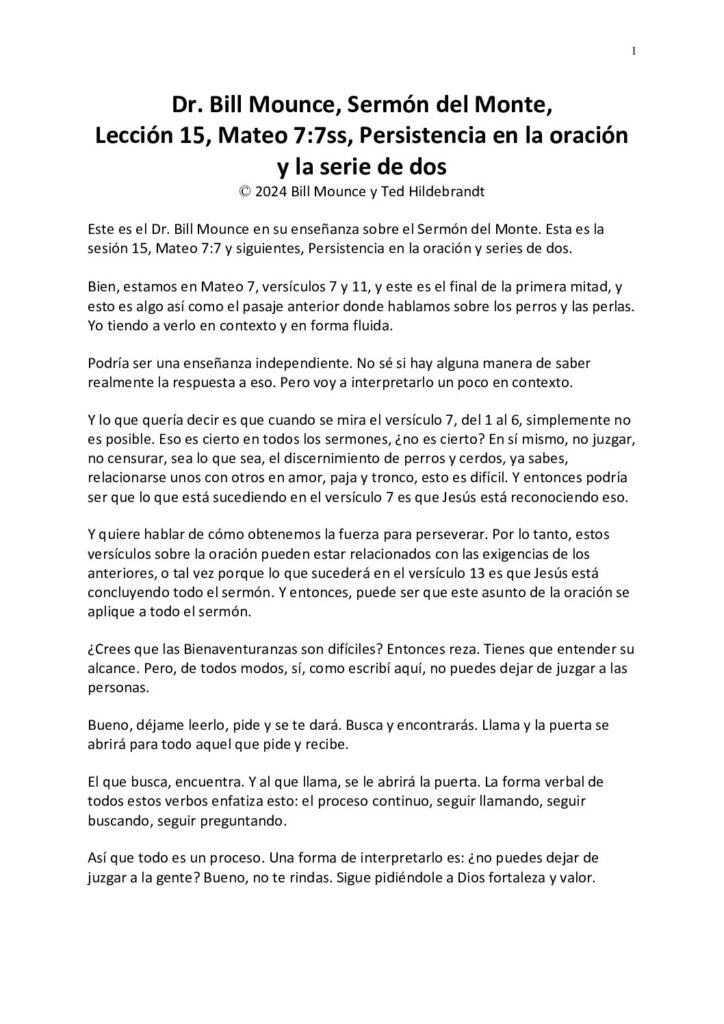 1

Dr. Bill Mounce, Sermón del Monte, Lección 15, Mateo 7:7ss, Persistencia en la oración y la serie de dos
© 2024 Bill Mounce y Ted Hildebrandt

Este es el Dr. Bill Mounce en su enseñanza sobre el Sermón del Monte. Esta es la sesión 15, Mateo 7:7 y siguientes, Persistencia en la oración y series de dos.

Bien, estamos en Mateo 7, versículos 7 y 11, y este es el final de la primera mitad, y esto es algo así como el pasaje anterior donde hablamos sobre los perros y las perlas. Yo tiendo a verlo en contexto y en forma fluida.

Podría ser una enseñanza independiente. No sé si hay alguna manera de saber realmente la respuesta a eso. Pero voy a interpretarlo un poco en contexto.

Y lo que quería decir es que cuando se mira el versículo 7, del 1 al 6, simplemente no es posible. Eso es cierto en todos los sermones, ¿no es cierto? En sí mismo, no juzgar, no censurar, sea lo que sea, el discernimiento de perros y cerdos, ya sabes, relacionarse unos con otros en amor, paja y tronco, esto es difícil. Y entonces podría ser que lo que está sucediendo en el versículo 7 es que Jesús está reconociendo eso.

Y quiere hablar de cómo obtenemos la fuerza para perseverar. Por lo tanto, estos versículos sobre la oración pueden estar relacionados con las exigencias de los anteriores, o tal vez porque lo que sucederá en el versículo 13 es que Jesús está concluyendo todo el sermón. Y entonces, puede ser que este asunto de la oración se aplique a todo el sermón.

¿Crees que las Bienaventuranzas son difíciles? Entonces reza. Tienes que entender su alcance. Pero, de todos modos, sí, como escribí aquí, no puedes dejar de juzgar a las personas.

Bueno, déjame leerlo, pide y se te dará. Busca y encontrarás. Llama y la puerta se abrirá para todo aquel que pide y recibe.

El que busca, encuentra. Y al que llama, se le abrirá la puerta. La forma verbal de todos estos verbos enfatiza esto: el proceso continuo, seguir llamando, seguir buscando, seguir preguntando.

Así que todo es un proceso. Una forma de interpretarlo es: ¿no puedes dejar de juzgar a la gente? Bueno, no te rindas. Sigue pidiéndole a Dios fortaleza y valor.